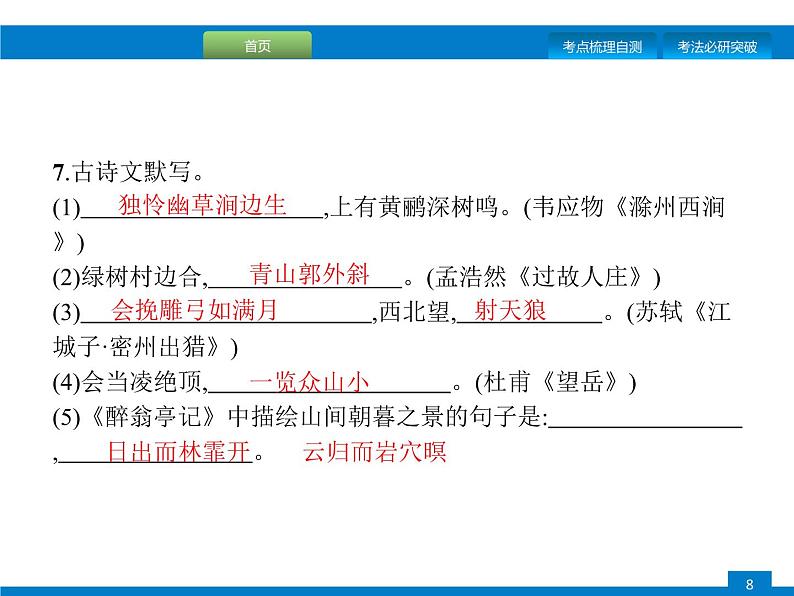 首页

考点梳理自测

考法必研突破

7.古诗文默写。

(1)独怜幽草涧边生,上有黄鹂深树鸣。(韦应物《滁州西涧》)

(2)绿树村边合,青山郭外斜。(孟浩然《过故人庄》)

(3)会挽雕弓如满月,西北望,射天狼。(苏轼《江城子·密州出猎》)

(4)会当凌绝顶,一览众山小。(杜甫《望岳》)

(5)《醉翁亭记》中描绘山间朝暮之景的句子是:____,日出而林霏开。 云归而岩穴暝

8